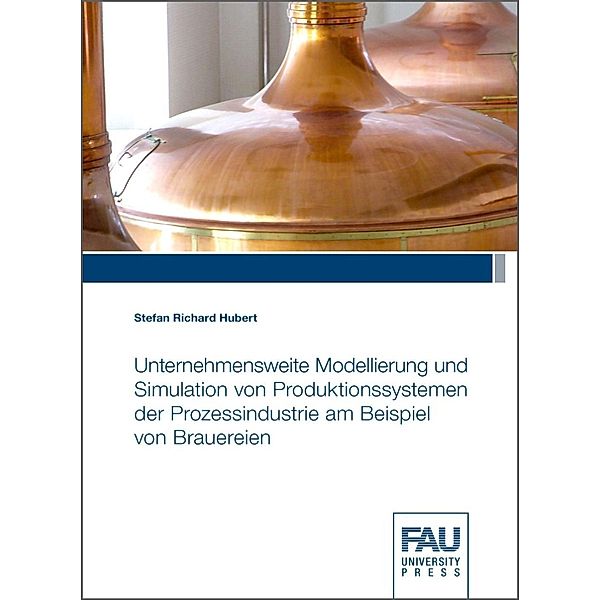 Stefan Richard Hubert

Unternehmensweite Modellierung und Simulation von Produktionssystemen der Prozessindustrie am Beispiel von Brauereien

FAU
UNIVERSITY
PRESS